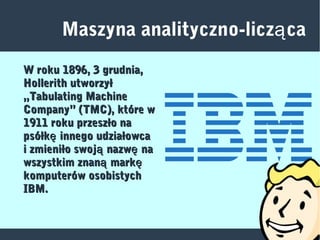 Maszyna analityczno-licząca

W roku 1896, 3 grudnia, Hollerith utworzył „Tabulating Machine Company" (TMC), które w 1911 roku przeszło na psółkę innego udziałowca i zmieniło swoją nazwę na wszystkim znaną markę komputerów osobistych IBM.

IBM